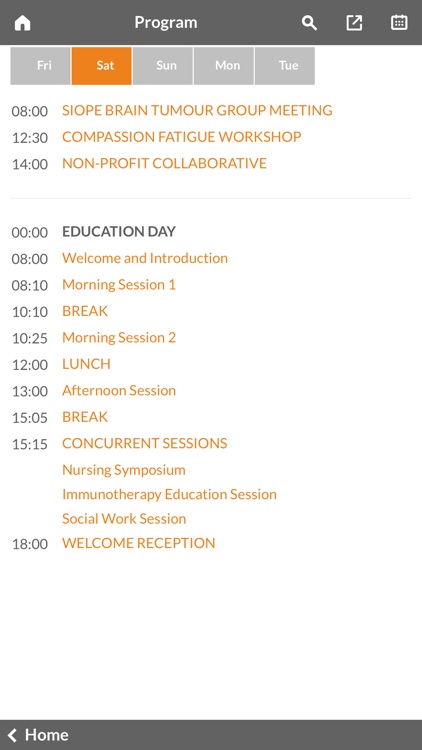 Program

Fri Sat Sun Mon Tue

08:00 SIOPE BRAIN TUMOUR GROUP MEETING
12:30 COMPASSION FATIGUE WORKSHOP
14:00 NON-PROFIT COLLABORATIVE

00:00 EDUCATION DAY
08:00 Welcome and Introduction
08:10 Morning Session 1
10:10 BREAK
10:25 Morning Session 2
12:00 LUNCH
13:00 Afternoon Session
15:05 BREAK
15:15 CONCURRENT SESSIONS
Nursing Symposium
Immunotherapy Education Session
Social Work Session
18:00 WELCOME RECEPTION

Home